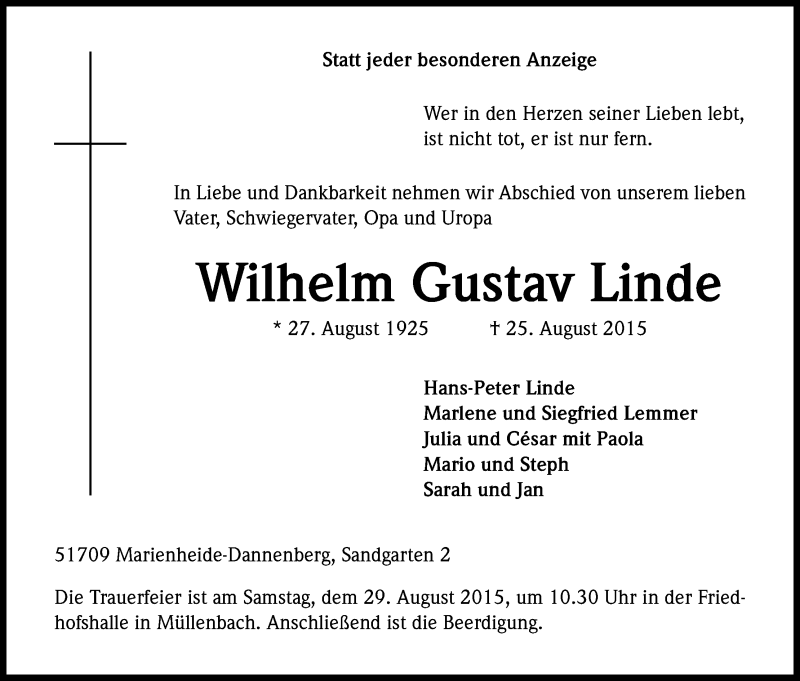 Statt jeder besonderen Anzeige

Wer in den Herzen seiner Lieben lebt, ist nicht tot, er ist nur fern.

In Liebe und Dankbarkeit nehmen wir Abschied von unserem lieben Vater, Schwiegervater, Opa und Uropa

Wilhelm Gustav Linde

* 27. August 1925 † 25. August 2015

Hans-Peter Linde
Marlene und Siegfried Lemmer
Julia und César mit Paola
Mario und Steph
Sarah und Jan

51709 Marienheide-Dannenberg, Sandgarten 2

Die Trauerfeier ist am Samstag, dem 29. August 2015, um 10.30 Uhr in der Friedhofshalle in Müllenbach. Anschließend ist die Beerdigung.